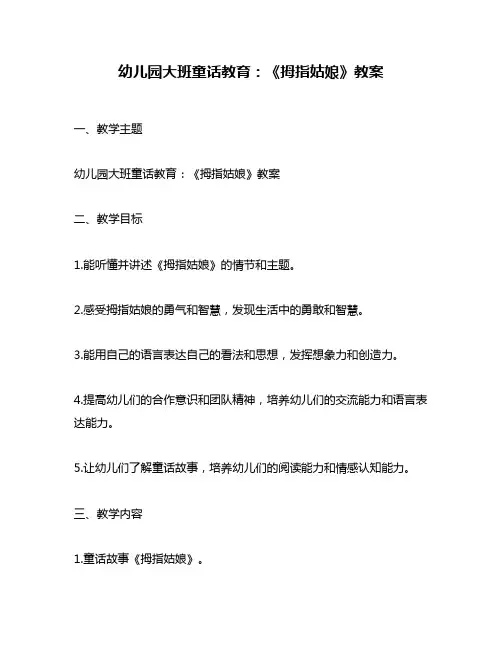 幼儿园大班童话教育：《拇指姑娘》教案

一、教学主题

幼儿园大班童话教育：《拇指姑娘》教案

二、教学目标

1.能听懂并讲述《拇指姑娘》的情节和主题。

2.感受拇指姑娘的勇气和智慧，发现生活中的勇敢和智慧。

3.能用自己的语言表达自己的看法和思想，发挥想象力和创造力。

4.提高幼儿们的合作意识和团队精神，培养幼儿们的交流能力和语言表达能力。

5.让幼儿们了解童话故事，培养幼儿们的阅读能力和情感认知能力。

三、教学内容

1.童话故事《拇指姑娘》。